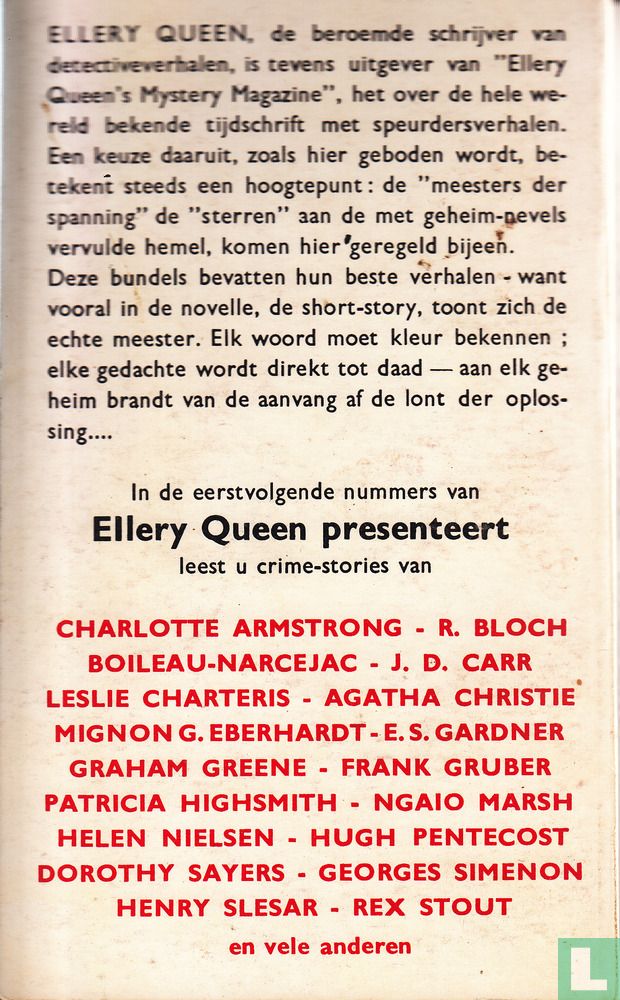 ELLERY QUEEN, de beroemde schrijver van detectiveverhalen, is tevens uitgever van "Ellery Queen's Mystery Magazine", het over de hele wereld bekende tijdschrift met speurdersverhalen. Een keuze daaruit, zoals hier geboden wordt, betekent steeds een hoogtepunt: de "meesters der spanning" de "sterren" aan de met geheim-nevels vervulde hemel, komen hier geregeld bijeen. Deze bundels bevatten hun beste verhalen - want vooral in de novelle, de short-story, toont zich de echte meester. Elk woord moet kleur bekennen ; elke gedachte wordt direkt tot daad — aan elk geheim brandt van de aanvang af de lont der oplossing....

In de eerstvolgende nummers van
Ellery Queen presenteert
leest u crime-stories van

CHARLOTTE ARMSTRONG - R. BLOCH
BOILEAU-NARCEJAC - J. D. CARR
LESLIE CHARTERIS - AGATHA CHRISTIE
MIGNON G. EBERHARDT - E. S. GARDNER
GRAHAM GREENE - FRANK GRUBER
PATRICIA HIGHSMITH - NGAIO MARSH
HELEN NIELSEN - HUGH PENTECOST
DOROTHY SAYERS - GEORGES SIMENON
HENRY SLESAR - REX STOUT
en vele anderen